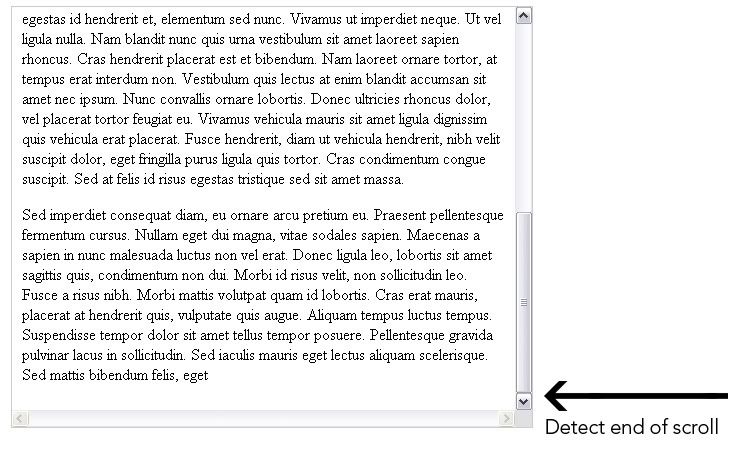 egestas id hendrerit et, elementum sed nunc. Vivamus ut imperdiet neque. Ut vel ligula nulla. Nam blandit nunc quis urna vestibulum sit amet laoreet sapien rhoncus. Cras hendrerit placerat est et bibendum. Nam laoreet ornare tortor, at tempus erat interdum non. Vestibulum quis lectus at enim blandit accumsan sit amet nec ipsum. Nunc convallis ornare lobortis. Donec ultricies rhoncus dolor, vel placerat tortor feugiat eu. Vivamus vehicula mauris sit amet ligula dignissim quis vehicula erat placerat. Fusce hendrerit, diam ut vehicula hendrerit, nibh velit suscipit dolor, eget fringilla purus ligula quis tortor. Cras condimentum congue suscipit. Sed at felis id risus egestas tristique sed sit amet massa.

Sed imperdiet consequat diam, eu ornare arcu pretium eu. Praesent pellentesque fermentum cursus. Nullam eget dui magna, vitae sodales sapien. Maecenas a sapien in nunc malesuada luctus non vel erat. Donec ligula leo, lobortis sit amet sagittis quis, condimentum non dui. Morbi id risus velit, non sollicitudin leo. Fusce a risus nibh. Morbi mattis volutpat quam id lobortis. Cras erat mauris, placerat at hendrerit quis, vulputate quis augue. Aliquam tempus luctus tempus. Suspendisse tempor dolor sit amet tellus tempor posuere. Pellentesque gravida pulvinar lacus in sollicitudin. Sed iaculis mauris eget lectus aliquam scelerisque. Sed mattis bibendum felis, eget

Detect end of scroll